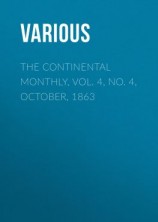 VARIOUS

THE CONTINENTAL MONTHLY, VOL. 4, NO. 4, OCTOBER, 1863